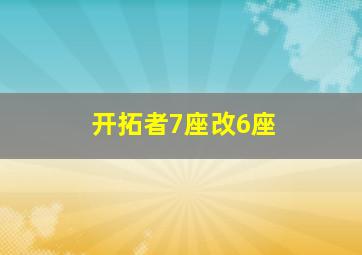 开拓者7座改6座